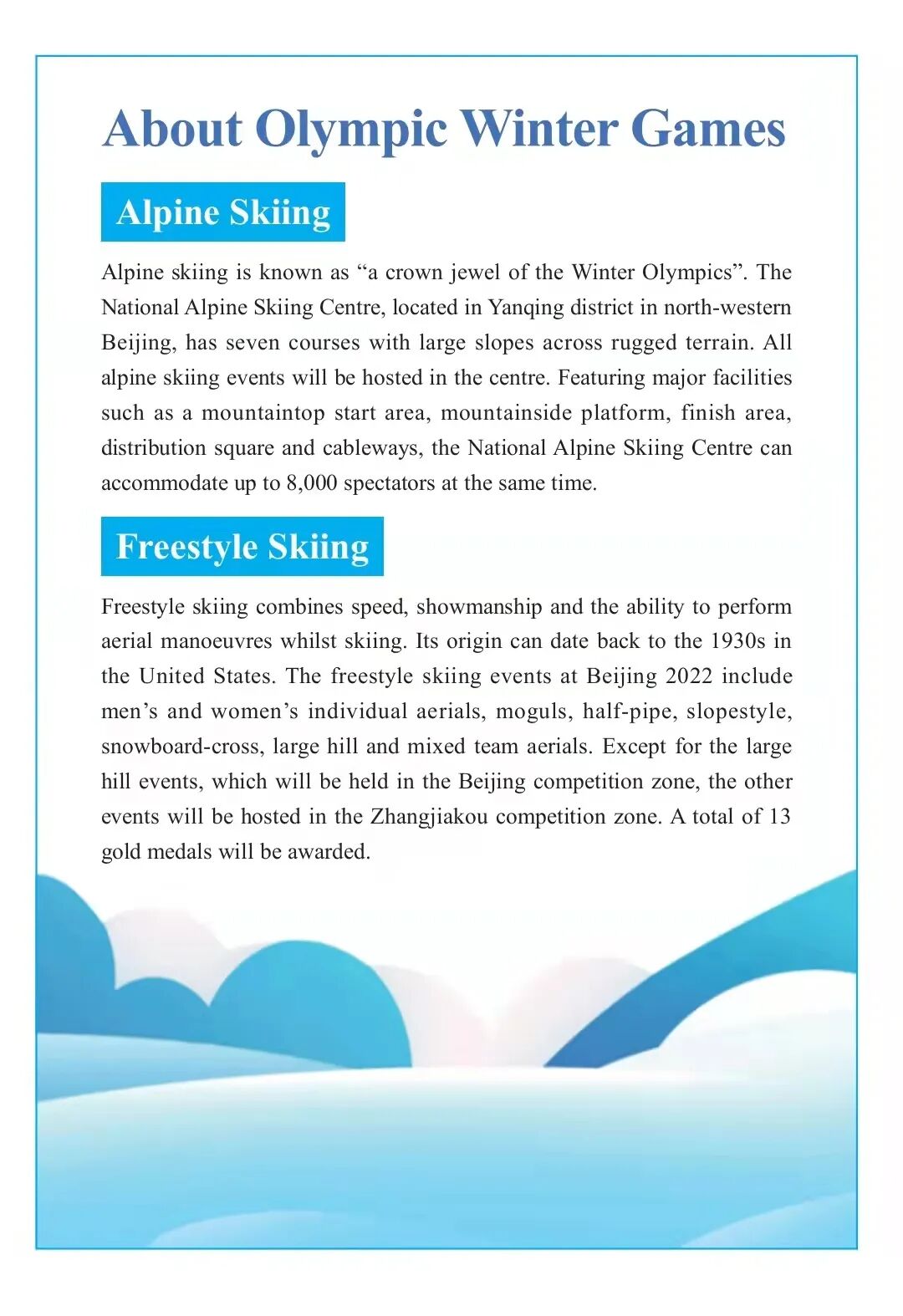 About Olympic Winter Games

Alpine Skiing

Alpine skiing is known as “a crown jewel of the Winter Olympics”. The National Alpine Skiing Centre, located in Yanqing district in north-western Beijing, has seven courses with large slopes across rugged terrain. All alpine skiing events will be hosted in the centre. Featuring major facilities such as a mountaintop start area, mountainside platform, finish area, distribution square and cableways, the National Alpine Skiing Centre can accommodate up to 8,000 spectators at the same time.

Freestyle Skiing

Freestyle skiing combines speed, showmanship and the ability to perform aerial manoeuvres whilst skiing. Its origin can date back to the 1930s in the United States. The freestyle skiing events at Beijing 2022 include men’s and women’s individual aerials, moguls, half-pipe, slopestyle, snowboard-cross, large hill and mixed team aerials. Except for the large hill events, which will be held in the Beijing competition zone, the other events will be hosted in the Zhangjiakou competition zone. A total of 13 gold medals will be awarded.